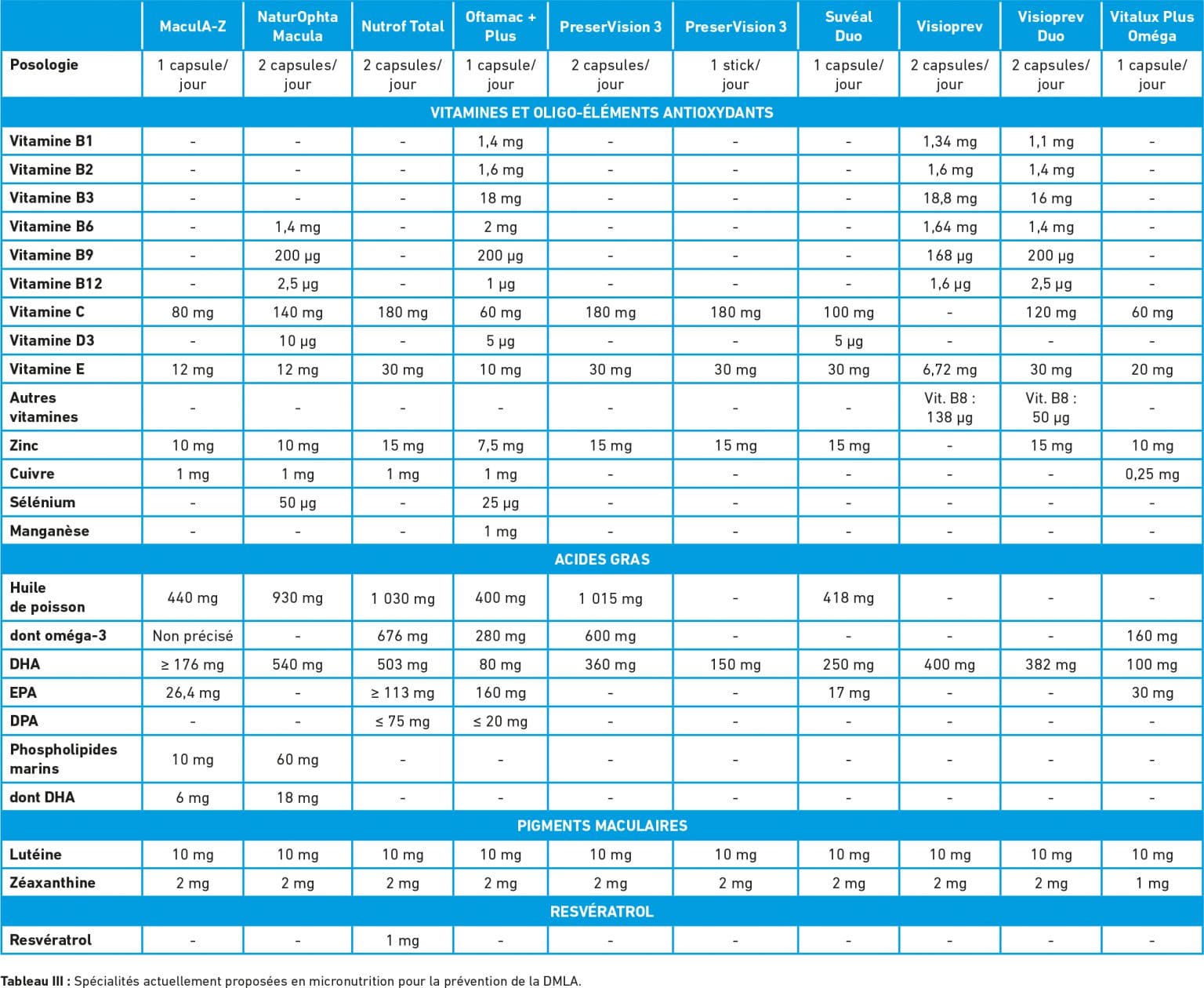 | | MaculA-Z | NaturOphta Macula | Nutrof Total | Oftamac + Plus | PreserVision 3 | PreserVision 3 | Suvéal Duo | Visioprev | Visioprev Duo | Vitalux Plus Oméga |
|---|---|---|---|---|---|---|---|---|---|---|
| Posologie | 1 capsule/ jour | 2 capsules/ jour | 2 capsules/ jour | 1 capsule/ jour | 2 capsules/ jour | 1 stick/ jour | 1 capsule/ jour | 2 capsules/ jour | 2 capsules/ jour | 1 capsule/ jour |
| VITAMINES ET OLIGO-ÉLÉMENTS ANTIOXYDANTS | | | | | | | | | | |
| Vitamine B1 | - | - | - | 1,4 mg | - | - | - | 1,34 mg | 1,1 mg | - |
| Vitamine B2 | - | - | - | 1,6 mg | - | - | - | 1,6 mg | 1,4 mg | - |
| Vitamine B3 | - | - | - | 18 mg | - | - | - | 18,8 mg | 16 mg | - |
| Vitamine B6 | - | 1,4 mg | - | 2 mg | - | - | - | 1,64 mg | 1,4 mg | - |
| Vitamine B9 | - | 200 µg | - | 200 µg | - | - | - | 168 µg | 200 µg | - |
| Vitamine B12 | - | 2,5 µg | - | 1 µg | - | - | - | 1,6 µg | 2,5 µg | - |
| Vitamine C | 80 mg | 140 mg | 180 mg | 60 mg | 180 mg | 180 mg | 100 mg | - | 120 mg | 60 mg |
| Vitamine D3 | - | 10 µg | - | 5 µg | - | - | 5 µg | - | - | - |
| Vitamine E | 12 mg | 12 mg | 30 mg | 10 mg | 30 mg | 30 mg | 30 mg | 6,72 mg | 30 mg | 20 mg |
| Autres vitamines | - | - | - | - | - | - | - | Vit. B8 : 138 µg | Vit. B8 : 50 µg | - |
| Zinc | 10 mg | 10 mg | 15 mg | 7,5 mg | 15 mg | 15 mg | 15 mg | - | 15 mg | 10 mg |
| Cuivre | 1 mg | 1 mg | 1 mg | 1 mg | - | - | - | - | - | 0,25 mg |
| Sélénium | - | 50 µg | - | 25 µg | - | - | - | - | - | - |
| Manganèse | - | - | - | 1 mg | - | - | - | - | - | - |
| ACIDES GRAS | | | | | | | | | | |
| Huile de poisson | 440 mg | 930 mg | 1 030 mg | 400 mg | 1 015 mg | - | 418 mg | - | - | - |
| dont oméga-3 | Non précisé | - | 676 mg | 280 mg | 600 mg | - | - | - | - | 160 mg |
| DHA | ≥ 176 mg | 540 mg | 503 mg | 80 mg | 360 mg | 150 mg | 250 mg | 400 mg | 382 mg | 100 mg |
| EPA | 26,4 mg | - | ≥ 113 mg | 160 mg | - | - | 17 mg | - | - | 30 mg |
| DPA | - | - | ≤ 75 mg | ≤ 20 mg | - | - | - | - | - | - |
| Phospholipides marins | 10 mg | 60 mg | - | - | - | - | - | - | - | - |
| dont DHA | 6 mg | 18 mg | - | - | - | - | - | - | - | - |
| PIGMENTS MACULAIRES | | | | | | | | | | |
| Lutéine | 10 mg | 10 mg | 10 mg | 10 mg | 10 mg | 10 mg | 10 mg | 10 mg | 10 mg | 10 mg |
| Zéaxanthine | 2 mg | 2 mg | 2 mg | 2 mg | 2 mg | 2 mg | 2 mg | 2 mg | 2 mg | 1 mg |
| RESVÉRATROL | | | | | | | | | | |
| Resvératrol | - | - | 1 mg | - | - | - | - | - | - | - |

Tableau III : Spécialités actuellement proposées en micronutrition pour la prévention de la DMLA.